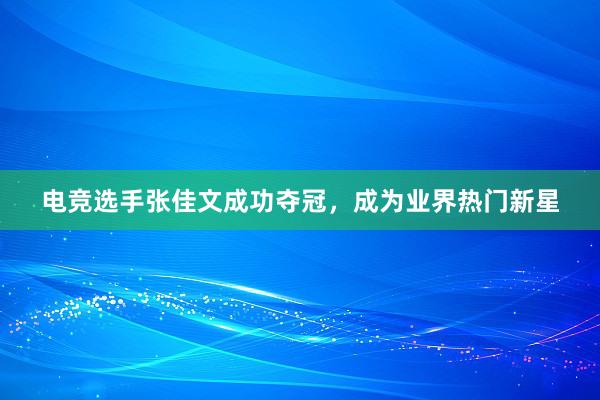 电竞选手张佳文成功夺冠，成为业界热门新星